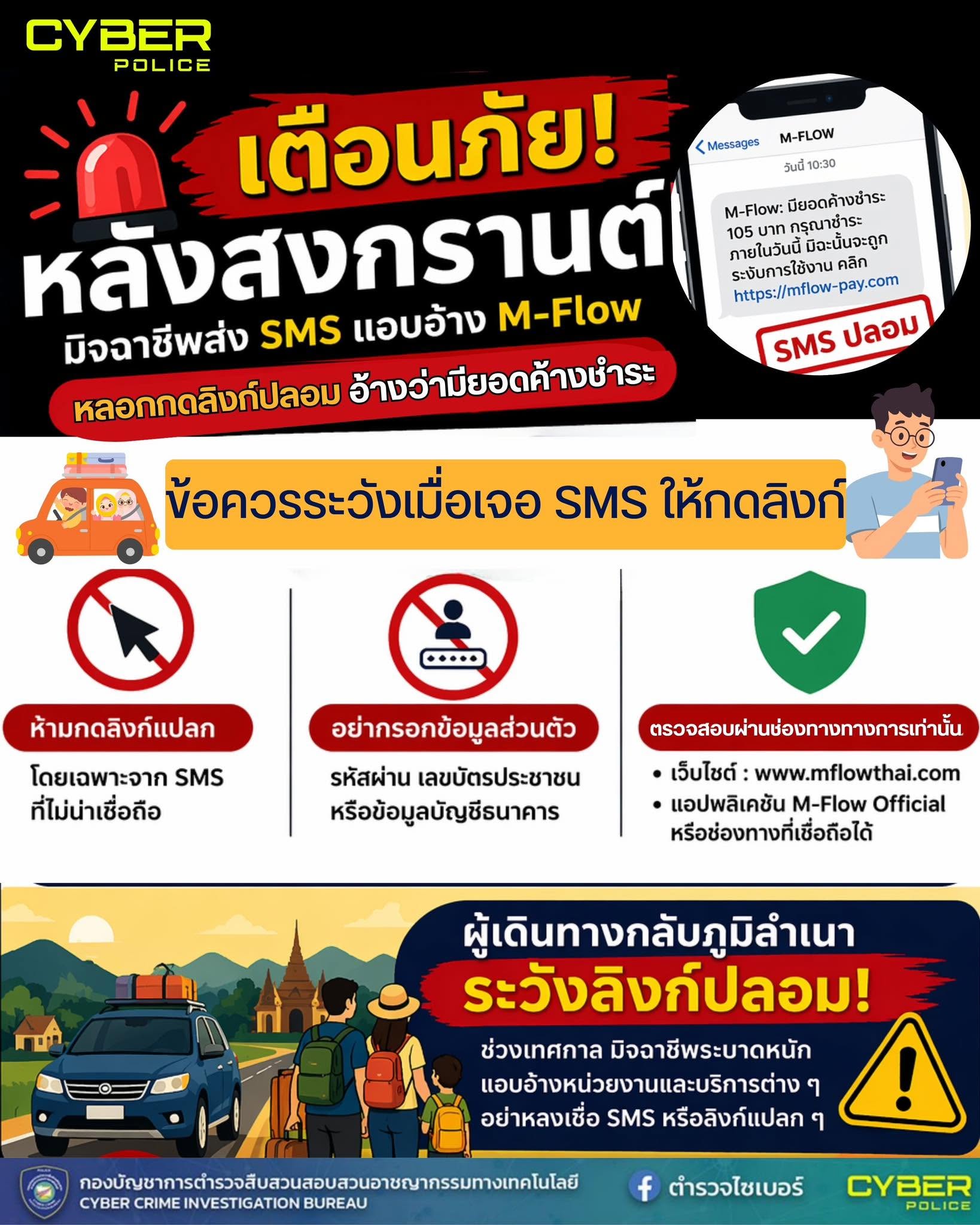 CYBER
POLICE

เตือนภัย!
หลังสงกรานต์
มิจฉาชีพส่ง SMS แอบอ้าง M-Flow
หลอกกดลิงก์ปลอม อ้างว่ามียอดค้างชำระ

Messages
M-FLOW
วันนี้ 10:30
M-Flow: มียอดค้างชำระ 105 บาท กรุณาชำระภายในวันนี้ มิฉะนั้นจะถูกระงับการใช้งาน คลิก https://mflow-pay.com
SMS ปลอม

ข้อควรระวังเมื่อเจอ SMS ให้กดลิงก์

ห้ามกดลิงก์แปลก
โดยเฉพาะจาก SMS ที่ไม่น่าเชื่อถือ

อย่ากรอกข้อมูลส่วนตัว
รหัสผ่าน เลขบัตรประชาชน หรือข้อมูลบัญชีธนาคาร

ตรวจสอบผ่านช่องทางทางการเท่านั้น
• เว็บไซต์ : www.mflowthai.com
• แอปพลิเคชัน M-Flow Official หรือช่องทางที่เชื่อถือได้

ผู้เดินทางกลับภูมิลำเนา
ระวังลิงก์ปลอม!
ช่วงเทศกาล มิจฉาชีพระบาดหนัก แอบอ้างหน่วยงานและบริการต่าง ๆ อย่าหลงเชื่อ SMS หรือลิงก์แปลก ๆ

กองบัญชาการตำรวจสืบสวนสอบสวนอาชญากรรมทางเทคโนโลยี
CYBER CRIME INVESTIGATION BUREAU
ตำรวจไซเบอร์
CYBER
POLICE